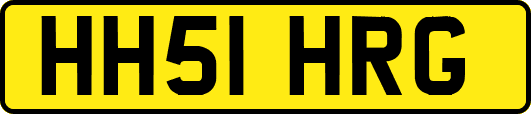 HH51 HRG